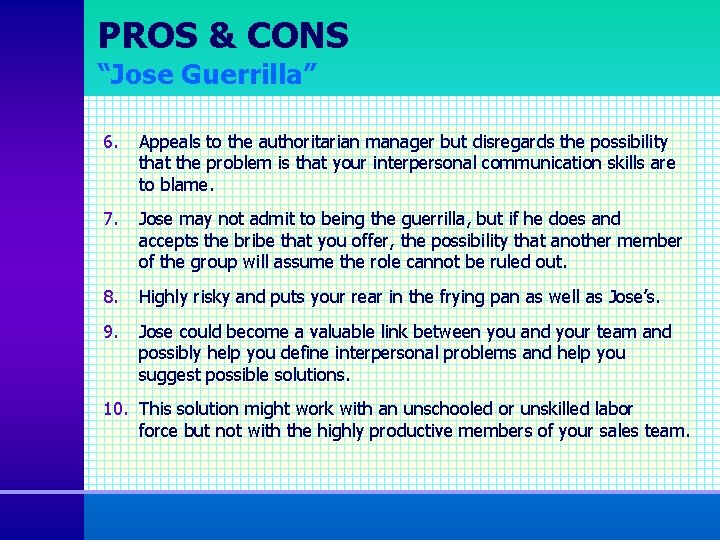 PROS & CONS
"Jose Guerrilla"

6. Appeals to the authoritarian manager but disregards the possibility that the problem is that your interpersonal communication skills are to blame.

7. Jose may not admit to being the guerrilla, but if he does and accepts the bribe that you offer, the possibility that another member of the group will assume the role cannot be ruled out.

8. Highly risky and puts your rear in the frying pan as well as Jose's.

9. Jose could become a valuable link between you and your team and possibly help you define interpersonal problems and help you suggest possible solutions.

10. This solution might work with an unschooled or unskilled labor force but not with the highly productive members of your sales team.